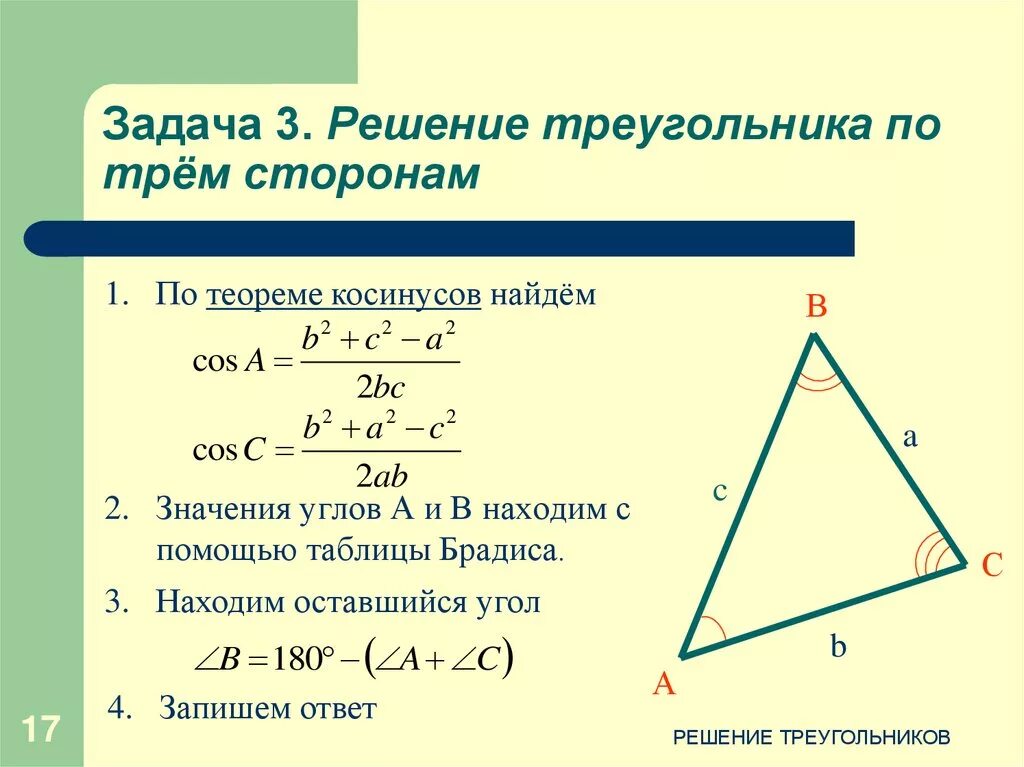 Задача 3. Решение треугольника по трём сторонам

1. По теореме косинусов найдём

$\cos A = \frac{b^2 + c^2 - a^2}{2bc}$

$\cos C = \frac{b^2 + a^2 - c^2}{2ab}$

2. Значения углов А и В находим с помощью таблицы Брадиса.

3. Находим оставшийся угол

$\angle B = 180^\circ - (\angle A + \angle C)$

4. Запишем ответ

B

a

c

C

b

A

17

РЕШЕНИЕ ТРЕУГОЛЬНИКОВ